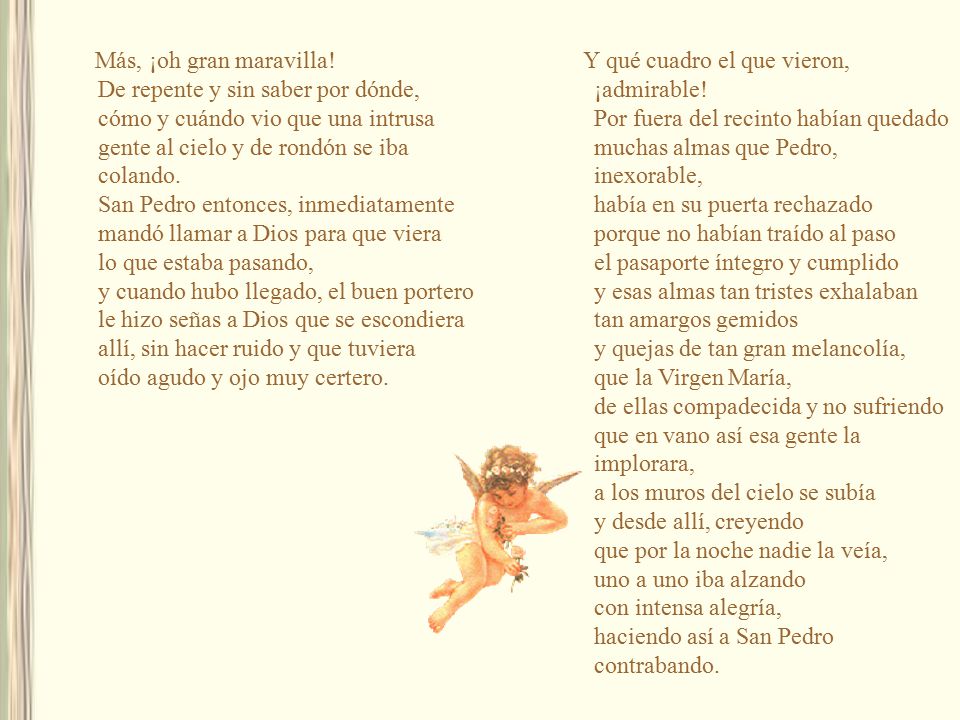 Más, ¡oh gran maravilla!
De repente y sin saber por dónde,
cómo y cuándo vio que una intrusa
gente al cielo y de rondón se iba
colando.
San Pedro entonces, inmediatamente
mandó llamar a Dios para que viera
lo que estaba pasando,
y cuando hubo llegado, el buen portero
le hizo señas a Dios que se escondiera
allí, sin hacer ruido y que tuviera
oído agudo y ojo muy certero.

Y qué cuadro el que vieron,
¡admirable!
Por fuera del recinto habían quedado
muchas almas que Pedro,
inexorable,
había en su puerta rechazado
porque no habían traído al paso
el pasaporte íntegro y cumplido
y esas almas tan tristes exhalaban
tan amargos gemidos
y quejas de tan gran melancolía,
que la Virgen María,
de ellas compadecida y no sufriendo
que en vano así esa gente la
implorara,
a los muros del cielo se subía
y desde allí, creyendo
que por la noche nadie la veía,
uno a uno iba alzando
con intensa alegría,
haciendo así a San Pedro
contrabando.